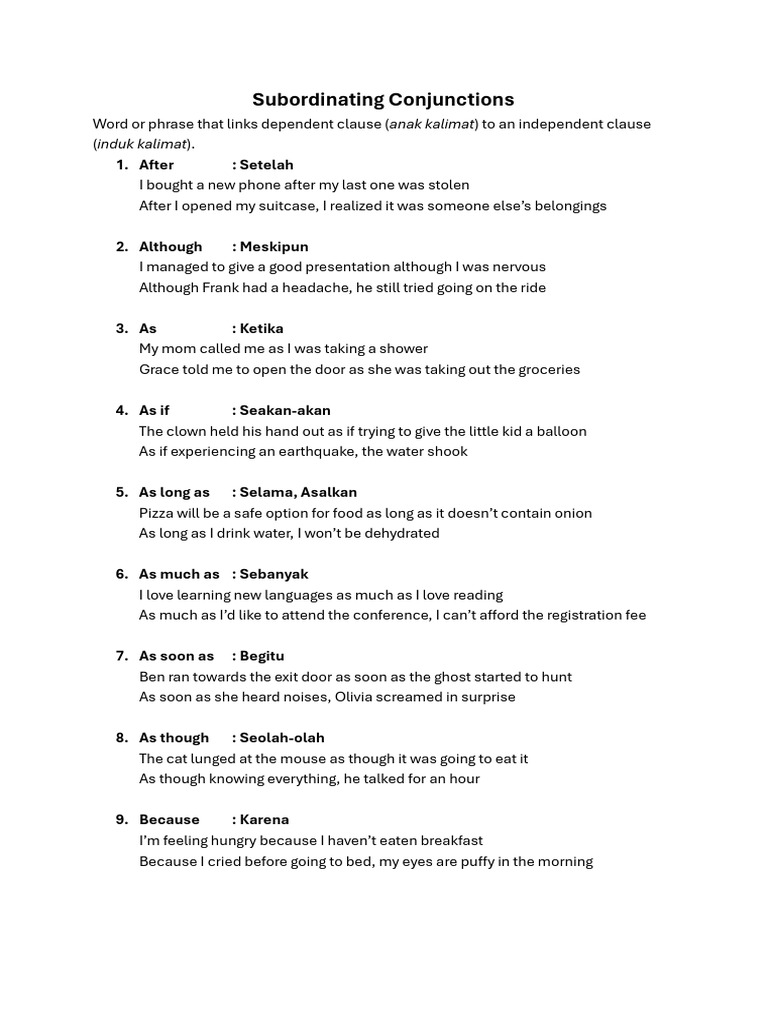 Subordinating Conjunctions

Word or phrase that links dependent clause (anak kalimat) to an independent clause (induk kalimat).

1. After : Setelah
I bought a new phone after my last one was stolen
After I opened my suitcase, I realized it was someone else's belongings

2. Although : Meskipun
I managed to give a good presentation although I was nervous
Although Frank had a headache, he still tried going on the ride

3. As : Ketika
My mom called me as I was taking a shower
Grace told me to open the door as she was taking out the groceries

4. As if : Seakan-akan
The clown held his hand out as if trying to give the little kid a balloon
As if experiencing an earthquake, the water shook

5. As long as : Selama, Asalkan
Pizza will be a safe option for food as long as it doesn't contain onion
As long as I drink water, I won't be dehydrated

6. As much as : Sebanyak
I love learning new languages as much as I love reading
As much as I'd like to attend the conference, I can't afford the registration fee

7. As soon as : Begitu
Ben ran towards the exit door as soon as the ghost started to hunt
As soon as she heard noises, Olivia screamed in surprise

8. As though : Seolah-olah
The cat lunged at the mouse as though it was going to eat it
As though knowing everything, he talked for an hour

9. Because : Karena
I'm feeling hungry because I haven't eaten breakfast
Because I cried before going to bed, my eyes are puffy in the morning